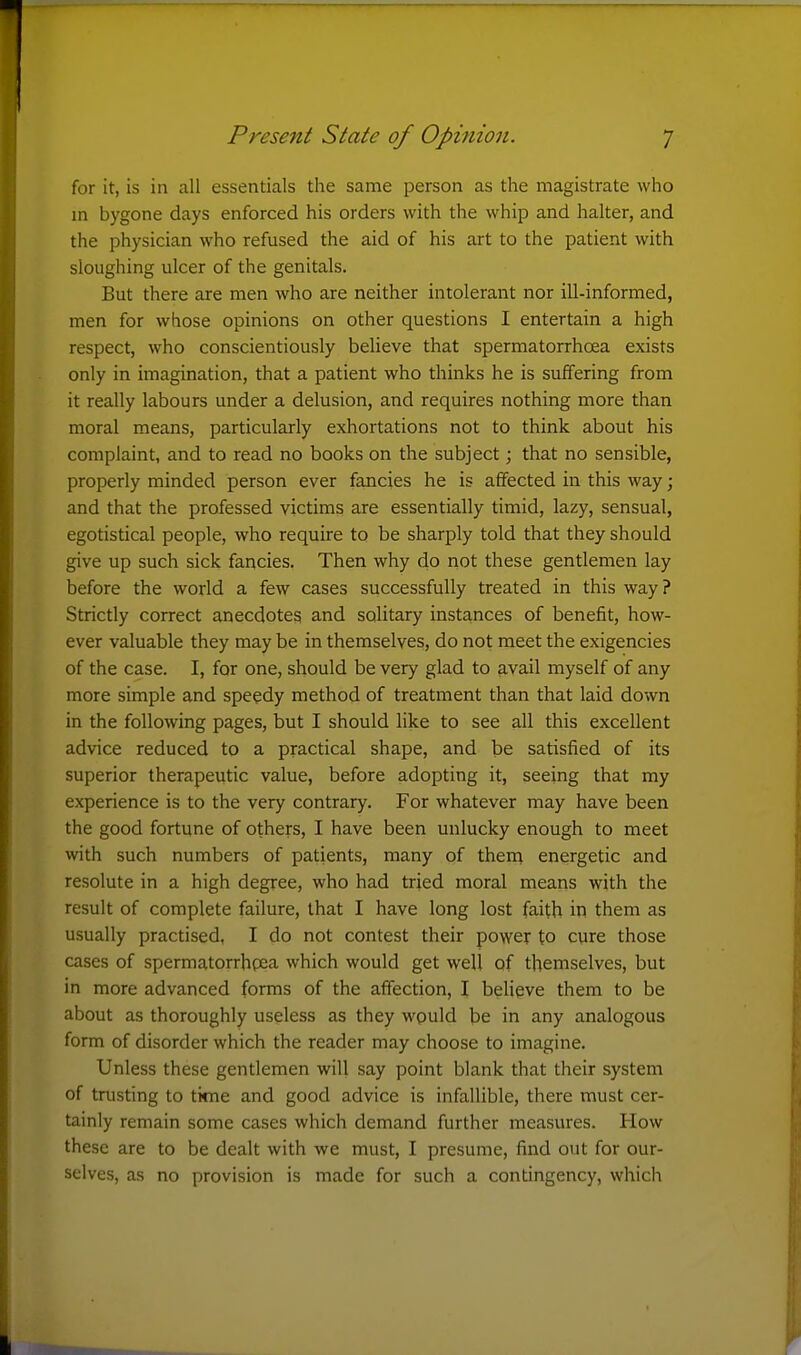 Present State of Opinion. 7

for it, is in all essentials the same person as the magistrate who in bygone days enforced his orders with the whip and halter, and the physician who refused the aid of his art to the patient with sloughing ulcer of the genitals.

But there are men who are neither intolerant nor ill-informed, men for whose opinions on other questions I entertain a high respect, who conscientiously believe that spermatorrhœa exists only in imagination, that a patient who thinks he is suffering from it really labours under a delusion, and requires nothing more than moral means, particularly exhortations not to think about his complaint, and to read no books on the subject; that no sensible, properly minded person ever fancies he is affected in this way; and that the professed victims are essentially timid, lazy, sensual, egotistical people, who require to be sharply told that they should give up such sick fancies. Then why do not these gentlemen lay before the world a few cases successfully treated in this way? Strictly correct anecdotes and solitary instances of benefit, however valuable they may be in themselves, do not meet the exigencies of the case. I, for one, should be very glad to avail myself of any more simple and speedy method of treatment than that laid down in the following pages, but I should like to see all this excellent advice reduced to a practical shape, and be satisfied of its superior therapeutic value, before adopting it, seeing that my experience is to the very contrary. For whatever may have been the good fortune of others, I have been unlucky enough to meet with such numbers of patients, many of them energetic and resolute in a high degree, who had tried moral means with the result of complete failure, that I have long lost faith in them as usually practised. I do not contest their power to cure those cases of spermatorrhœa which would get well of themselves, but in more advanced forms of the affection, I believe them to be about as thoroughly useless as they would be in any analogous form of disorder which the reader may choose to imagine.

Unless these gentlemen will say point blank that their system of trusting to time and good advice is infallible, there must certainly remain some cases which demand further measures. How these are to be dealt with we must, I presume, find out for ourselves, as no provision is made for such a contingency, which